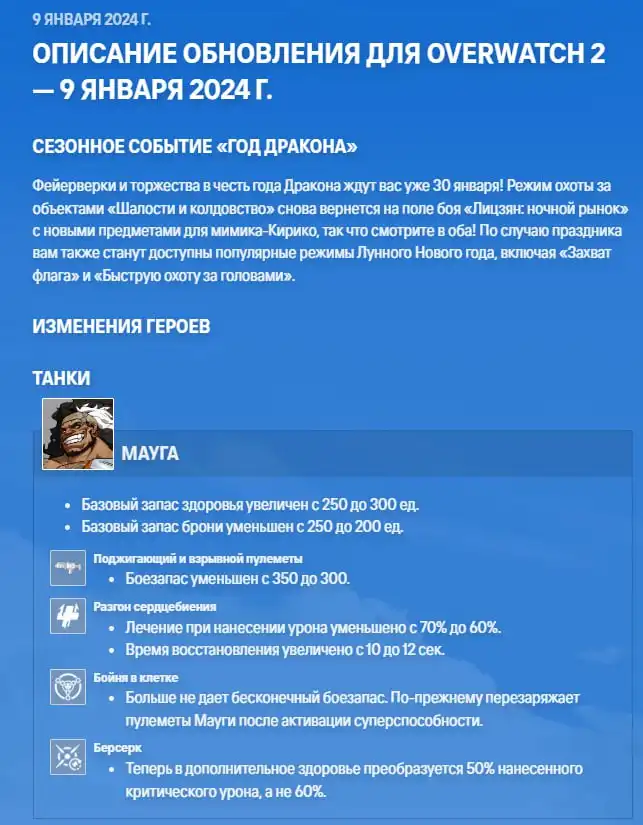 9 ЯНВАРЯ 2024 Г.

ОПИСАНИЕ ОБНОВЛЕНИЯ ДЛЯ OVERWATCH 2 — 9 ЯНВАРЯ 2024 Г.

СЕЗОННОЕ СОБЫТИЕ «ГОД ДРАКОНА»

Фейерверки и торжества в честь года Дракона ждут вас уже 30 января! Режим охоты за объектами «Шалости и колдовство» снова вернется на поле боя «Лицзян: ночной рынок» с новыми предметами для мимика-Кирико, так что смотрите в оба! По случаю праздника вам также станут доступны популярные режимы Лунного Нового года, включая «Захват флага» и «Быструю охоту за головами».

ИЗМЕНЕНИЯ ГЕРОЕВ

ТАНКИ

МАУГА

• Базовый запас здоровья увеличен с 250 до 300 ед.
• Базовый запас брони уменьшен с 250 до 200 ед.

Поджигающий и взрывной пулеметы
• Боезапас уменьшен с 350 до 300.

Разгон сердцебиения
• Лечение при нанесении урона уменьшено с 70% до 60%.
• Время восстановления увеличено с 10 до 12 сек.

Бойня в клетке
• Больше не дает бесконечный боезапас. По-прежнему перезаряжает пулеметы Мауги после активации суперспособности.

Берсерк
• Теперь в дополнительное здоровье преобразуется 50% нанесенного критического урона, а не 60%.